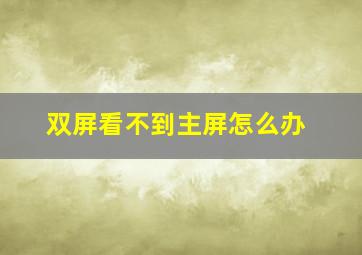 双屏看不到主屏怎么办